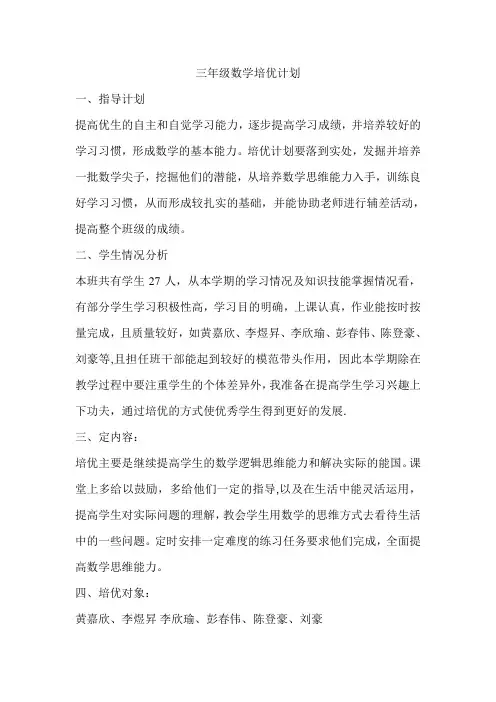 三年级数学培优计划

一、指导计划

提高优生的自主和自觉学习能力，逐步提高学习成绩，并培养较好的学习习惯，形成数学的基本能力。培优计划要落到实处，发掘并培养一批数学尖子，挖掘他们的潜能，从培养数学思维能力入手，训练良好学习习惯，从而形成较扎实的基础，并能协助老师进行辅差活动，提高整个班级的成绩。

二、学生情况分析

本班共有学生 27 人，从本学期的学习情况及知识技能掌握情况看，有部分学生学习积极性高，学习目的明确，上课认真，作业能按时按量完成，且质量较好，如黄嘉欣、李煜昇、李欣瑜、彭春伟、陈登豪、刘豪等,且担任班干部能起到较好的模范带头作用，因此本学期除在教学过程中要注重学生的个体差异外，我准备在提高学生学习兴趣上下功夫，通过培优的方式使优秀学生得到更好的发展.

三、定内容：

培优主要是继续提高学生的数学逻辑思维能力和解决实际的能国。课堂上多给以鼓励，多给他们一定的指导,以及在生活中能灵活运用，提高学生对实际问题的理解，教会学生用数学的思维方式去看待生活中的一些问题。定时安排一定难度的练习任务要求他们完成，全面提高数学思维能力。

四、培优对象：

黄嘉欣、李煜昇 李欣瑜、彭春伟、陈登豪、刘豪